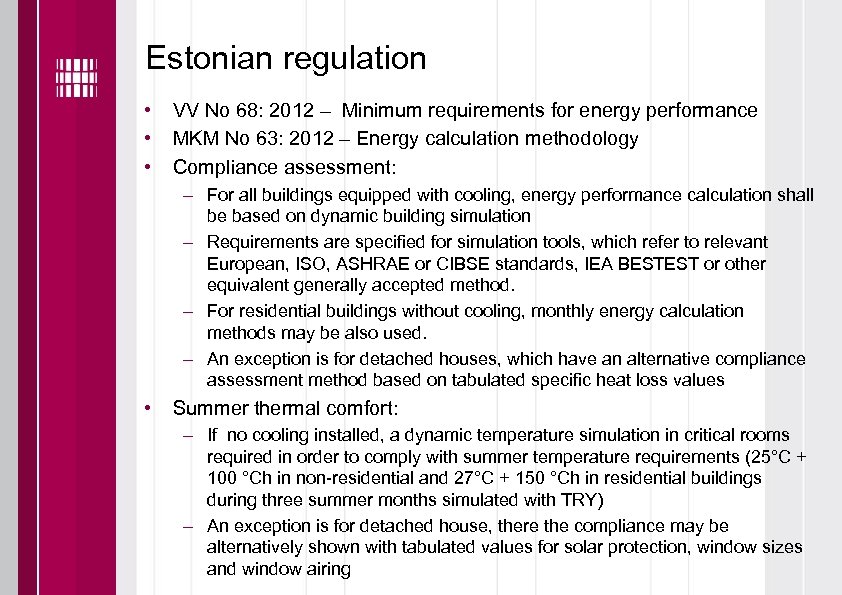 Estonian regulation

• VV No 68: 2012 – Minimum requirements for energy performance
• MKM No 63: 2012 – Energy calculation methodology
• Compliance assessment:
– For all buildings equipped with cooling, energy performance calculation shall be based on dynamic building simulation
– Requirements are specified for simulation tools, which refer to relevant European, ISO, ASHRAE or CIBSE standards, IEA BESTEST or other equivalent generally accepted method.
– For residential buildings without cooling, monthly energy calculation methods may be also used.
– An exception is for detached houses, which have an alternative compliance assessment method based on tabulated specific heat loss values
• Summer thermal comfort:
– If no cooling installed, a dynamic temperature simulation in critical rooms required in order to comply with summer temperature requirements (25°C + 100 °Ch in non-residential and 27°C + 150 °Ch in residential buildings during three summer months simulated with TRY)
– An exception is for detached house, there the compliance may be alternatively shown with tabulated values for solar protection, window sizes and window airing